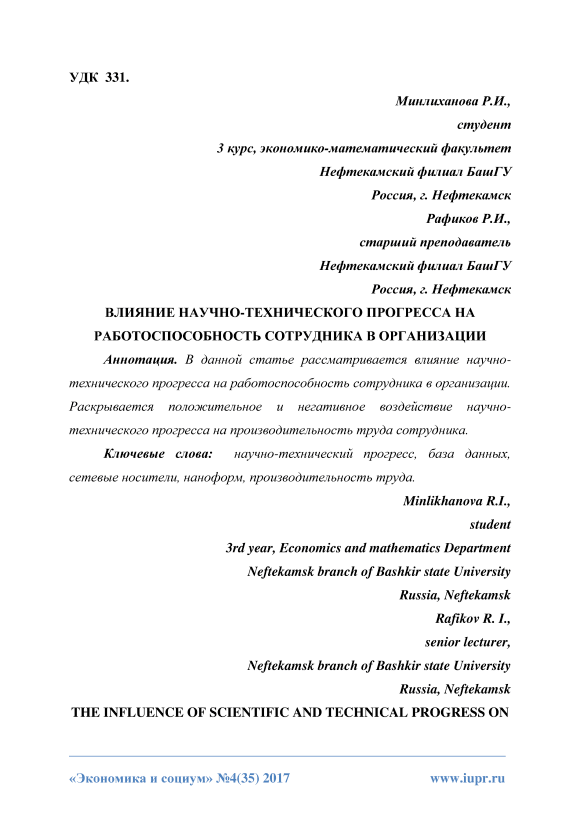 УДК 331.

Минлиханова Р.И.,
студент
3 курс, экономико-математический факультет
Нефтекамский филиал БашГУ
Россия, г. Нефтекамск
Рафиков Р.И.,
старший преподаватель
Нефтекамский филиал БашГУ
Россия, г. Нефтекамск

ВЛИЯНИЕ НАУЧНО-ТЕХНИЧЕСКОГО ПРОГРЕССА НА РАБОТОСПОСОБНОСТЬ СОТРУДНИКА В ОРГАНИЗАЦИИ

Аннотация. В данной статье рассматривается влияние научно-технического прогресса на работоспособность сотрудника в организации. Раскрывается положительное и негативное воздействие научно-технического прогресса на производительность труда сотрудника.

Ключевые слова: научно-технический прогресс, база данных, сетевые носители, наноформ, производительность труда.

Minlikhanova R.I.,
student
3rd year, Economics and mathematics Department
Neftekamsk branch of Bashkir state University
Russia, Neftekamsk
Rafikov R. I.,
senior lecturer,
Neftekamsk branch of Bashkir state University
Russia, Neftekamsk

THE INFLUENCE OF SCIENTIFIC AND TECHNICAL PROGRESS ON

«Экономика и социум» №4(35) 2017 www.iupr.ru